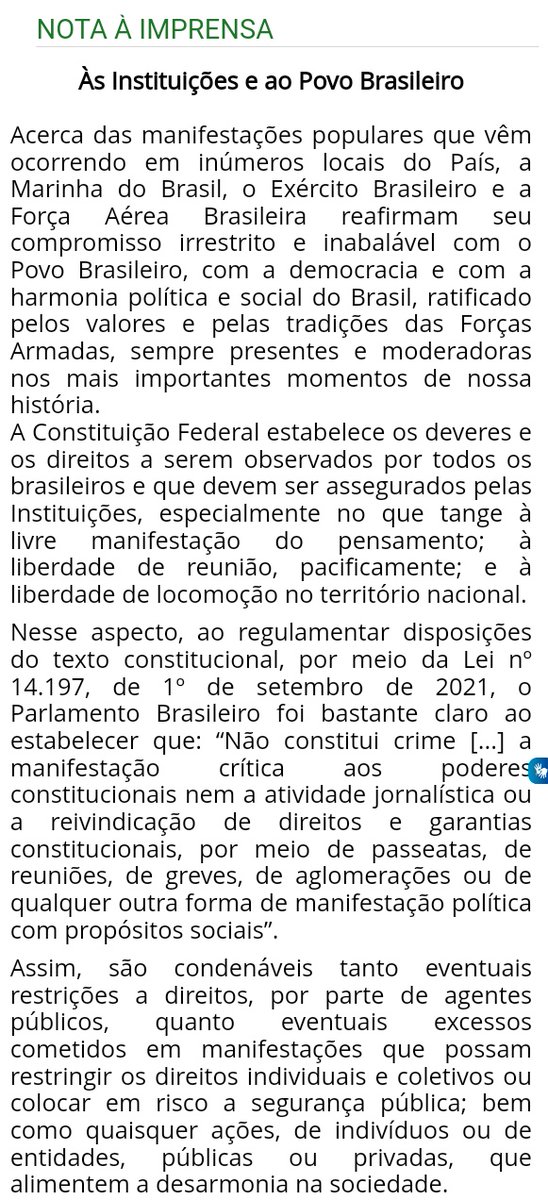 NOTA À IMPRENSA

Às Instituições e ao Povo Brasileiro

Acerca das manifestações populares que vêm ocorrendo em inúmeros locais do País, a Marinha do Brasil, o Exército Brasileiro e a Força Aérea Brasileira reafirmam seu compromisso irrestrito e inabalável com o Povo Brasileiro, com a democracia e com a harmonia política e social do Brasil, ratificado pelos valores e pelas tradições das Forças Armadas, sempre presentes e moderadoras nos mais importantes momentos de nossa história.
A Constituição Federal estabelece os deveres e os direitos a serem observados por todos os brasileiros e que devem ser assegurados pelas Instituições, especialmente no que tange à livre manifestação do pensamento; à liberdade de reunião, pacificamente; e à liberdade de locomoção no território nacional.

Nesse aspecto, ao regulamentar disposições do texto constitucional, por meio da Lei nº 14.197, de 1º de setembro de 2021, o Parlamento Brasileiro foi bastante claro ao estabelecer que: “Não constitui crime [...] a manifestação crítica aos poderes constitucionais nem a atividade jornalística ou a reivindicação de direitos e garantias constitucionais, por meio de passeatas, de reuniões, de greves, de aglomerações ou de qualquer outra forma de manifestação política com propósitos sociais”.

Assim, são condenáveis tanto eventuais restrições a direitos, por parte de agentes públicos, quanto eventuais excessos cometidos em manifestações que possam restringir os direitos individuais e coletivos ou colocar em risco a segurança pública; bem como quaisquer ações, de indivíduos ou de entidades, públicas ou privadas, que alimentem a desarmonia na sociedade.